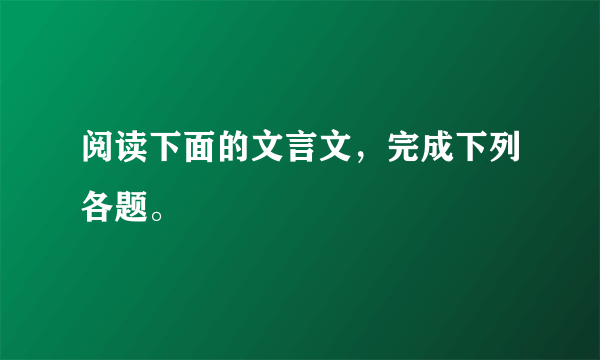 阅读下面的文言文，完成下列各题。